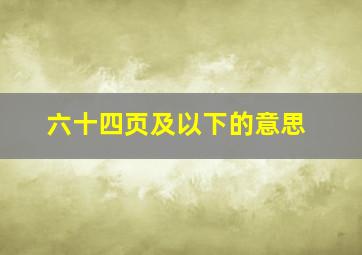 六十四页及以下的意思